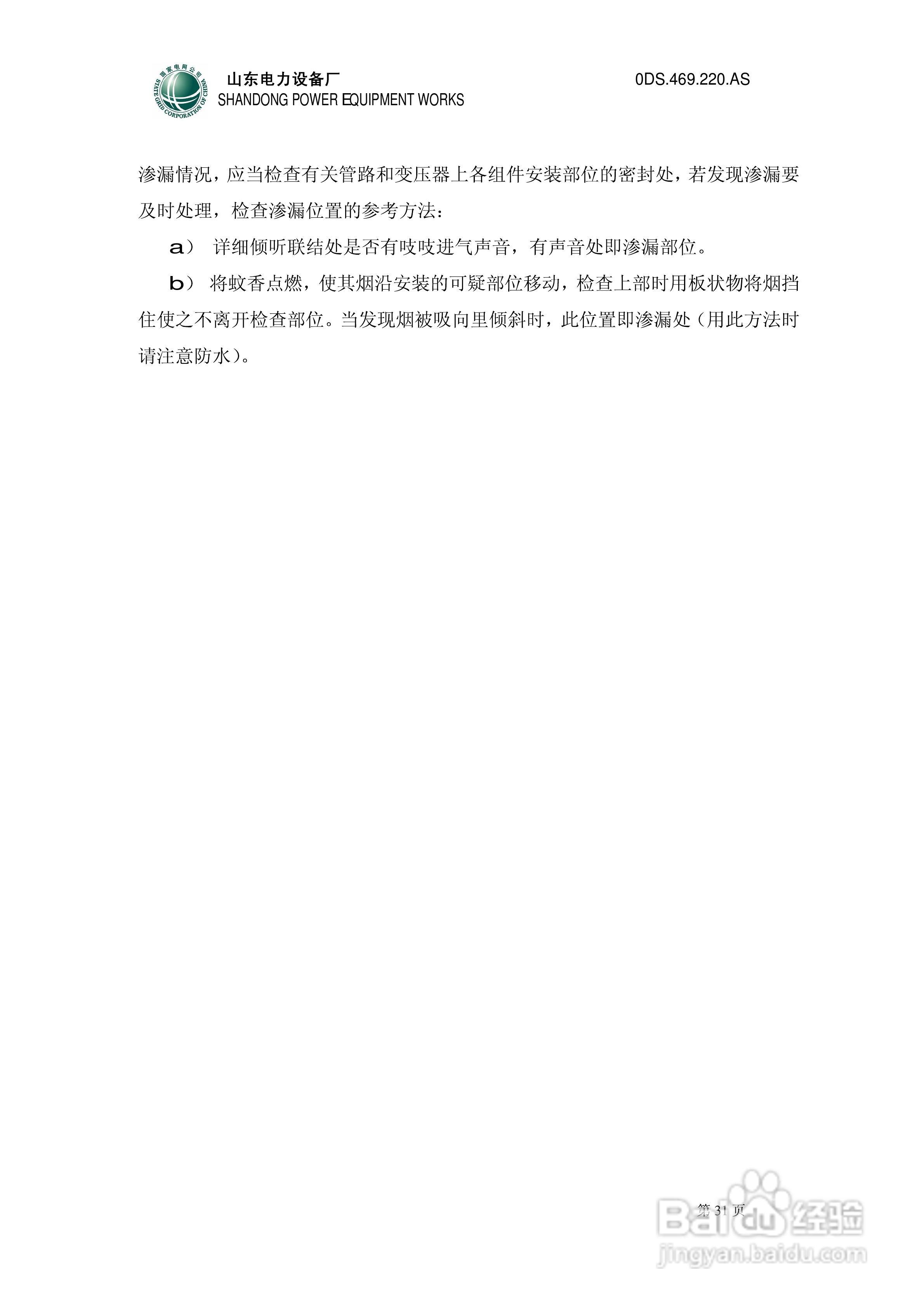 国家电网公司
STATE GRID CORPORATION OF CHINA

山东电力设备厂
SHANDONG POWER EQUIPMENT WORKS

0DS.469.220.AS

渗漏情况，应当检查有关管路和变压器上各组件安装部位的密封处，若发现渗漏要及时处理，检查渗漏位置的参考方法：

a） 详细倾听联结处是否有吱吱进气声音，有声音处即渗漏部位。

b） 将蚊香点燃，使其烟沿安装的可疑部位移动，检查上部时用板状物将烟挡住使之不离开检查部位。当发现烟被吸向里倾斜时，此位置即渗漏处（用此方法时请注意防水）。

第 31 页

Baidu 经验
jingyan.baidu.com